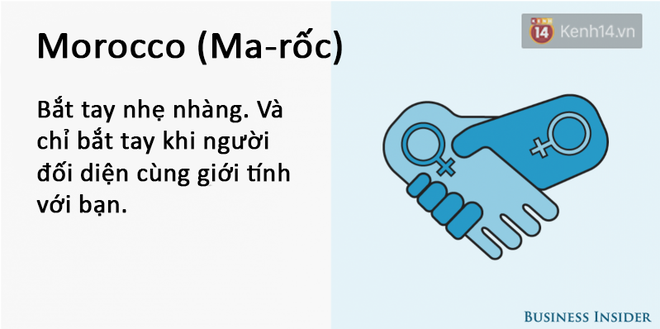 Morocco (Ma-rốc)

14 Kenh14.vn

Bắt tay nhẹ nhàng. Và chỉ bắt tay khi người đối diện cùng giới tính với bạn.

BUSINESS INSIDER